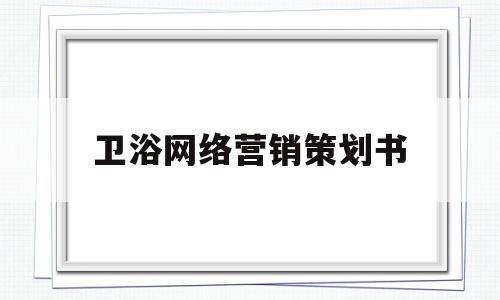 卫浴网络营销策划书